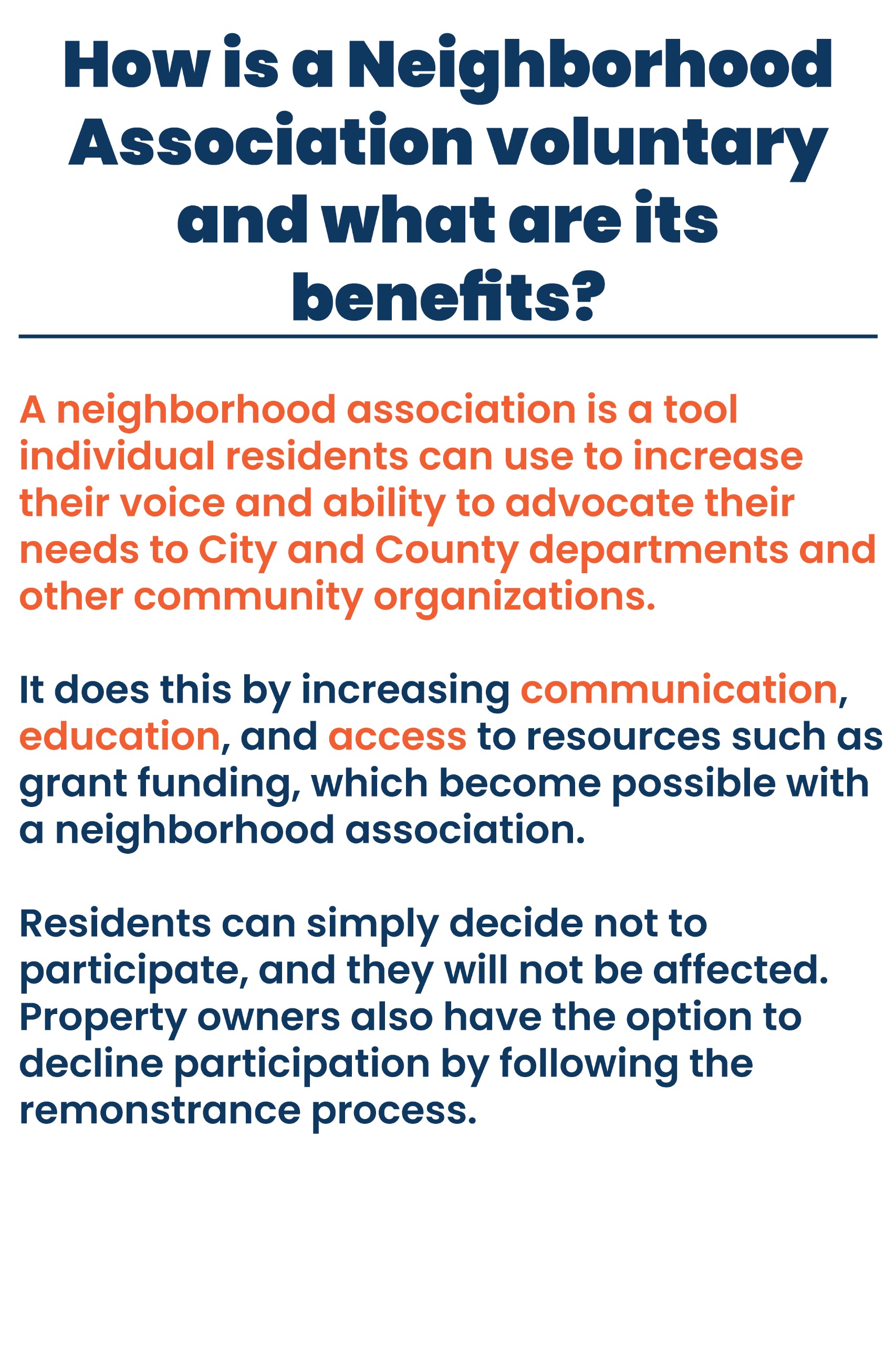 How is a Neighborhood Association voluntary and what are its benefits?

A neighborhood association is a tool individual residents can use to increase their voice and ability to advocate their needs to City and County departments and other community organizations.

It does this by increasing communication, education, and access to resources such as grant funding, which become possible with a neighborhood association.

Residents can simply decide not to participate, and they will not be affected. Property owners also have the option to decline participation by following the remonstrance process.